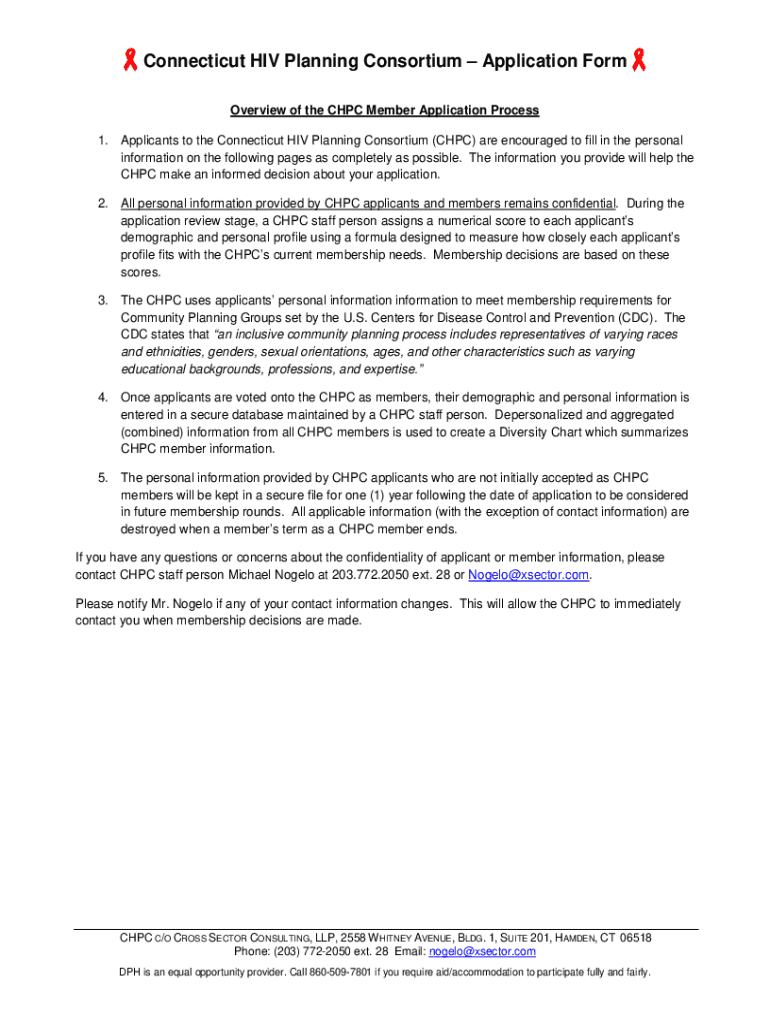 Connecticut HIV Planning Consortium – Application Form

Overview of the CHPC Member Application Process

1. Applicants to the Connecticut HIV Planning Consortium (CHPC) are encouraged to fill in the personal information on the following pages as completely as possible. The information you provide will help the CHPC make an informed decision about your application.

2. All personal information provided by CHPC applicants and members remains confidential. During the application review stage, a CHPC staff person assigns a numerical score to each applicant's demographic and personal profile using a formula designed to measure how closely each applicant's profile fits with the CHPC's current membership needs. Membership decisions are based on these scores.

3. The CHPC uses applicants' personal information information to meet membership requirements for Community Planning Groups set by the U.S. Centers for Disease Control and Prevention (CDC). The CDC states that "an inclusive community planning process includes representatives of varying races and ethnicities, genders, sexual orientations, ages, and other characteristics such as varying educational backgrounds, professions, and expertise."

4. Once applicants are voted onto the CHPC as members, their demographic and personal information is entered in a secure database maintained by a CHPC staff person. Depersonalized and aggregated (combined) information from all CHPC members is used to create a Diversity Chart which summarizes CHPC member information.

5. The personal information provided by CHPC applicants who are not initially accepted as CHPC members will be kept in a secure file for one (1) year following the date of application to be considered in future membership rounds. All applicable information (with the exception of contact information) are destroyed when a member's term as a CHPC member ends.

If you have any questions or concerns about the confidentiality of applicant or member information, please contact CHPC staff person Michael Nogelo at 203.772.2050 ext. 28 or Nogelo@xsector.com.

Please notify Mr. Nogelo if any of your contact information changes. This will allow the CHPC to immediately contact you when membership decisions are made.

CHPC C/O CROSS SECTOR CONSULTING, LLP, 2558 WHITNEY AVENUE, BLDG. 1, SUITE 201, HAMDEN, CT 06518
Phone: (203) 772-2050 ext. 28 Email: nogelo@xsector.com

DPH is an equal opportunity provider. Call 860-509-7801 if you require aid/accommodation to participate fully and fairly.